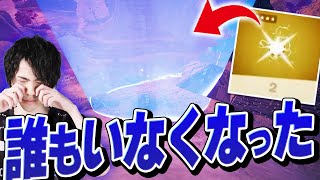 2

誰もいなくなった